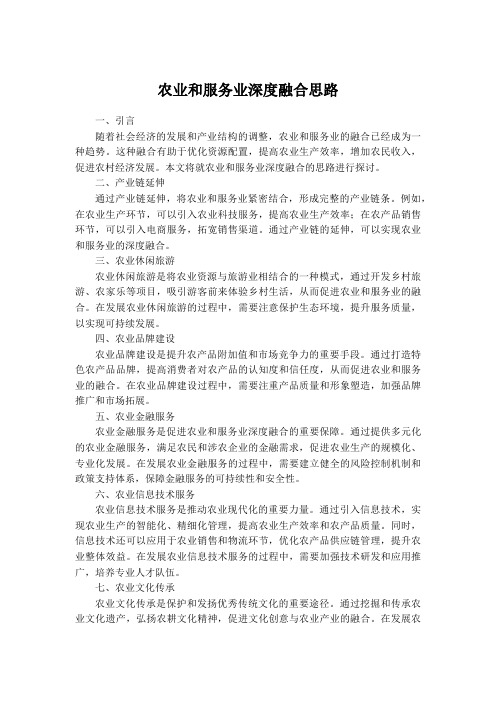 农业和服务业深度融合思路

一、引言

随着社会经济的发展和产业结构的调整，农业和服务业的融合已经成为一种趋势。这种融合有助于优化资源配置，提高农业生产效率，增加农民收入，促进农村经济发展。本文将就农业和服务业深度融合的思路进行探讨。

二、产业链延伸

通过产业链延伸，将农业和服务业紧密结合，形成完整的产业链条。例如，在农业生产环节，可以引入农业科技服务，提高农业生产效率；在农产品销售环节，可以引入电商服务，拓宽销售渠道。通过产业链的延伸，可以实现农业和服务业的深度融合。

三、农业休闲旅游

农业休闲旅游是将农业资源与旅游业相结合的一种模式，通过开发乡村旅游、农家乐等项目，吸引游客前来体验乡村生活，从而促进农业和服务业的融合。在发展农业休闲旅游的过程中，需要注意保护生态环境，提升服务质量，以实现可持续发展。

四、农业品牌建设

农业品牌建设是提升农产品附加值和市场竞争力的重要手段。通过打造特色农产品品牌，提高消费者对农产品的认知度和信任度，从而促进农业和服务业的融合。在农业品牌建设过程中，需要注重产品质量和形象塑造，加强品牌推广和市场拓展。

五、农业金融服务

农业金融服务是促进农业和服务业深度融合的重要保障。通过提供多元化的农业金融服务，满足农民和涉农企业的金融需求，促进农业生产的规模化、专业化发展。在发展农业金融服务的过程中，需要建立健全的风险控制机制和政策支持体系，保障金融服务的可持续性和安全性。

六、农业信息技术服务

农业信息技术服务是推动农业现代化的重要力量。通过引入信息技术，实现农业生产的智能化、精细化管理，提高农业生产效率和农产品质量。同时，信息技术还可以应用于农业销售和物流环节，优化农产品供应链管理，提升农业整体效益。在发展农业信息技术服务的过程中，需要加强技术研发和应用推广，培养专业人才队伍。

七、农业文化传承

农业文化传承是保护和发扬优秀传统文化的重要途径。通过挖掘和传承农业文化遗产，弘扬农耕文化精神，促进文化创意与农业产业的融合。在发展农